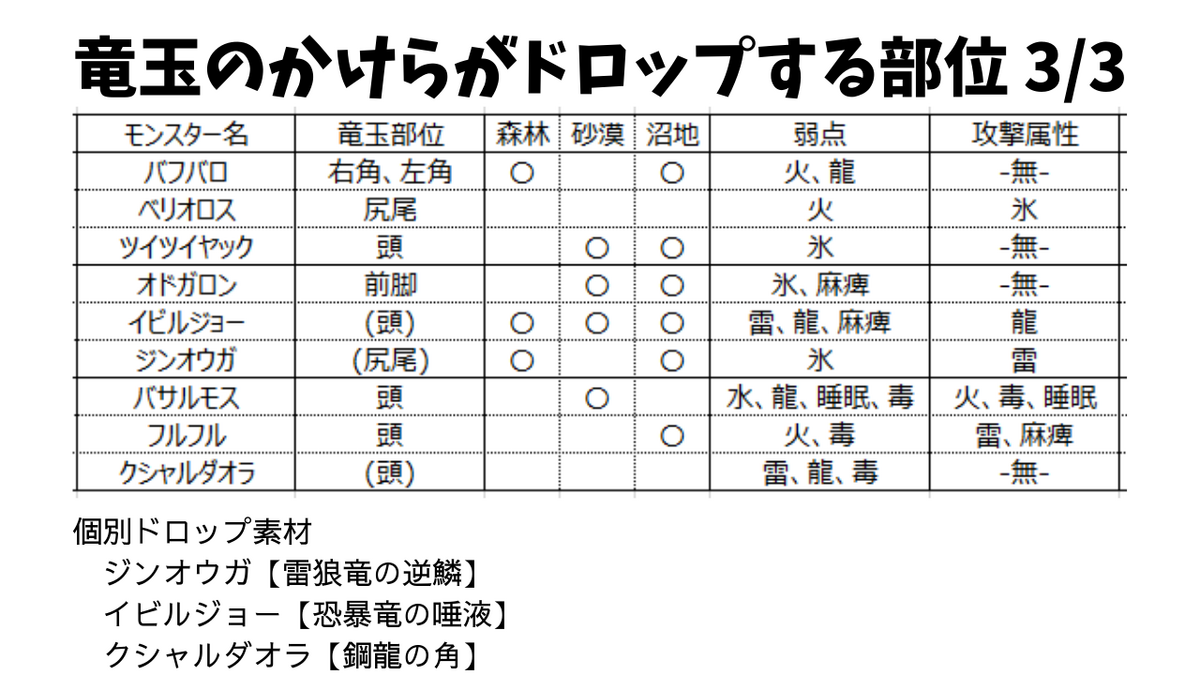 竜玉のかけらがドロップする部位 3/3

| モンスター名 | 竜玉部位 | 森林 | 砂漠 | 沼地 | 弱点 | 攻撃属性 |
|---|---|---|---|---|---|---|
| バフバロ | 右角、左角 | ○ | | ○ | 火、龍 | -無- |
| ベリオロス | 尻尾 | | | | 火 | 氷 |
| ツイツイヤック | 頭 | | ○ | ○ | 氷 | -無- |
| オドガロン | 前脚 | | ○ | ○ | 氷、麻痺 | -無- |
| イビルジョー | (頭) | ○ | ○ | ○ | 雷、龍、麻痺 | 龍 |
| ジンオウガ | (尻尾) | ○ | | ○ | 氷 | 雷 |
| バサルモス | 頭 | | ○ | | 水、龍、睡眠、毒 | 火、毒、睡眠 |
| フルフル | 頭 | | | ○ | 火、毒 | 雷、麻痺 |
| クシャルダオラ | (頭) | | | | 雷、龍、毒 | -無- |

個別ドロップ素材
ジンオウガ【雷狼竜の逆鱗】
イビルジョー【恐暴竜の唾液】
クシャルダオラ【鋼龍の角】